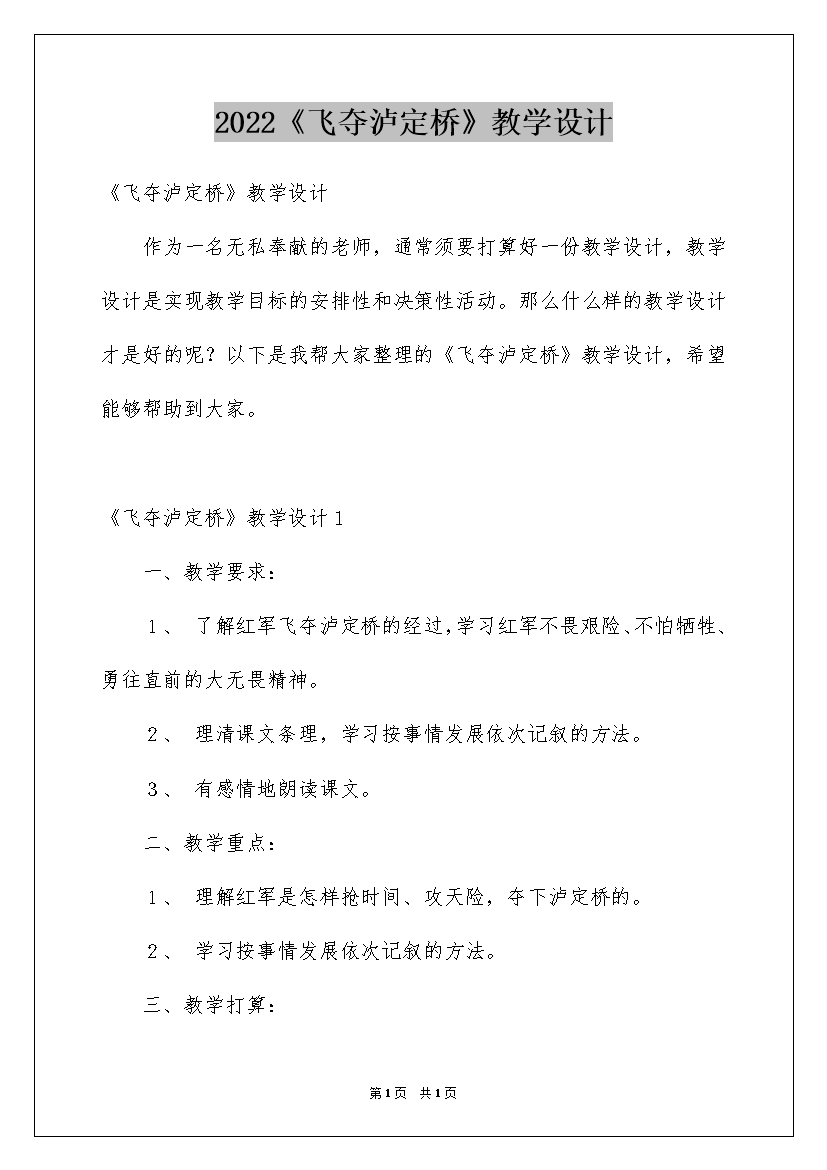 2022《飞夺泸定桥》教学设计

《飞夺泸定桥》教学设计

作为一名无私奉献的老师，通常须要打算好一份教学设计，教学设计是实现教学目标的安排性和决策性活动。那么什么样的教学设计才是好的呢？以下是我帮大家整理的《飞夺泸定桥》教学设计，希望能够帮助到大家。

《飞夺泸定桥》教学设计1

一、教学要求：

1、 了解红军飞夺泸定桥的经过，学习红军不畏艰险、不怕牺牲、勇往直前的大无畏精神。

2、 理清课文条理，学习按事情发展依次记叙的方法。

3、 有感情地朗读课文。

二、教学重点：

1、 理解红军是怎样抢时间、攻天险，夺下泸定桥的。

2、 学习按事情发展依次记叙的方法。

三、教学打算：

第1页 共1页